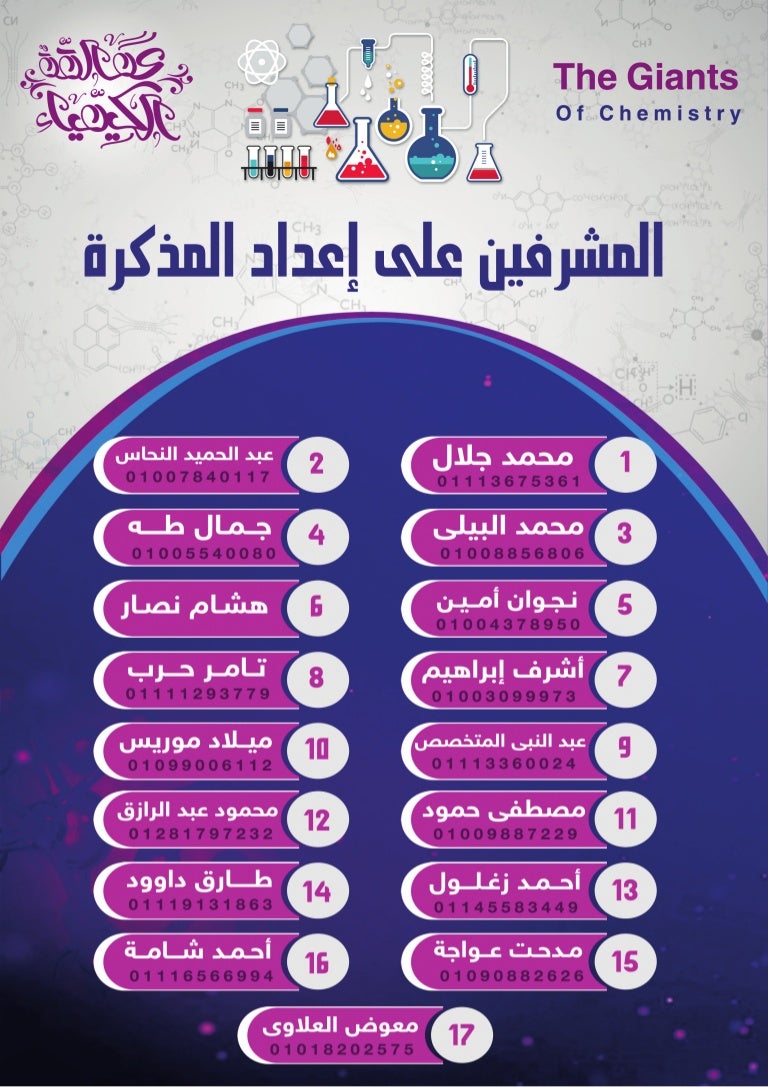 عمالقة الكيمياء

The Giants
Of Chemistry

المشرفين على إعداد المذكرة

1 محمد جلال
01113675361

2 عبد الحميد النحاس
01007840117

3 محمد البيلى
01008856806

4 جمال طه
01005540080

5 نجوان أمين
01004378950

6 هشام نصار

7 أشرف إبراهيم
01003099973

8 تامر حرب
01111293779

9 عبد النبى المتخصص
01113360024

10 ميلاد موريس
01099006112

11 مصطفى حمود
01009887229

12 محمود عبد الرازق
01281797232

13 أحمد زغلول
01145583449

14 طارق داوود
01119131863

15 مدحت عواجة
01090882626

16 أحمد شامة
01116566994

17 معوض العلاوى
01018202575